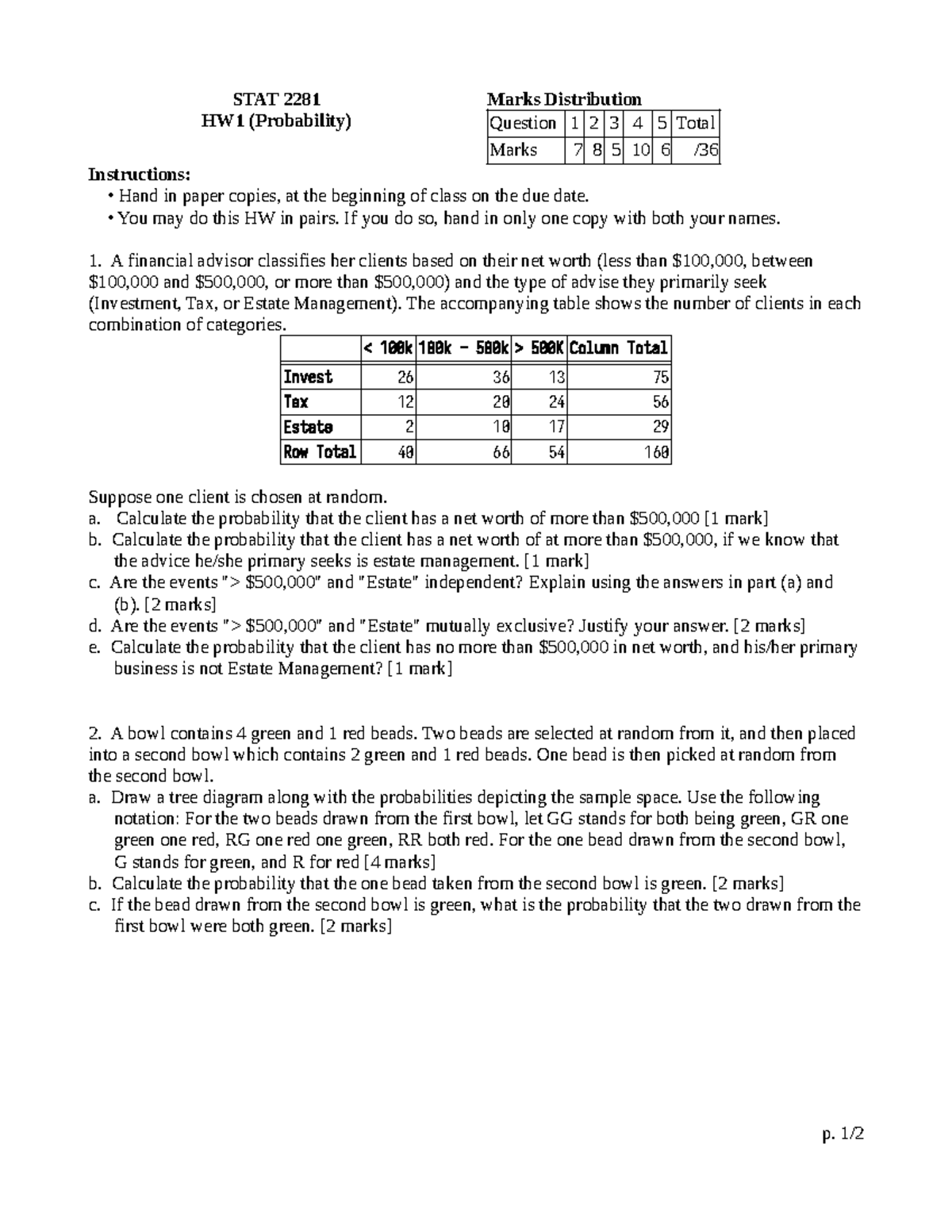 STAT 2281
HW1 (Probability)

Marks Distribution

| Question | 1 | 2 | 3 | 4 | 5 | Total |
|---|---|---|---|---|---|---|
| Marks | 7 | 8 | 5 | 10 | 6 | /36 |

Instructions:
• Hand in paper copies, at the beginning of class on the due date.
• You may do this HW in pairs. If you do so, hand in only one copy with both your names.

1. A financial advisor classifies her clients based on their net worth (less than $100,000, between $100,000 and $500,000, or more than $500,000) and the type of advise they primarily seek (Investment, Tax, or Estate Management). The accompanying table shows the number of clients in each combination of categories.

| | < 100k | 100k - 500k | > 500K | Column Total |
|---|---|---|---|---|
| Invest | 26 | 36 | 13 | 75 |
| Tax | 12 | 20 | 24 | 56 |
| Estate | 2 | 10 | 17 | 29 |
| Row Total | 40 | 66 | 54 | 160 |

Suppose one client is chosen at random.
a. Calculate the probability that the client has a net worth of more than $500,000 [1 mark]
b. Calculate the probability that the client has a net worth of at more than $500,000, if we know that the advice he/she primary seeks is estate management. [1 mark]
c. Are the events "> $500,000" and "Estate" independent? Explain using the answers in part (a) and (b). [2 marks]
d. Are the events "> $500,000" and "Estate" mutually exclusive? Justify your answer. [2 marks]
e. Calculate the probability that the client has no more than $500,000 in net worth, and his/her primary business is not Estate Management? [1 mark]

2. A bowl contains 4 green and 1 red beads. Two beads are selected at random from it, and then placed into a second bowl which contains 2 green and 1 red beads. One bead is then picked at random from the second bowl.
a. Draw a tree diagram along with the probabilities depicting the sample space. Use the following notation: For the two beads drawn from the first bowl, let GG stands for both being green, GR one green one red, RG one red one green, RR both red. For the one bead drawn from the second bowl, G stands for green, and R for red [4 marks]
b. Calculate the probability that the one bead taken from the second bowl is green. [2 marks]
c. If the bead drawn from the second bowl is green, what is the probability that the two drawn from the first bowl were both green. [2 marks]

p. 1/2